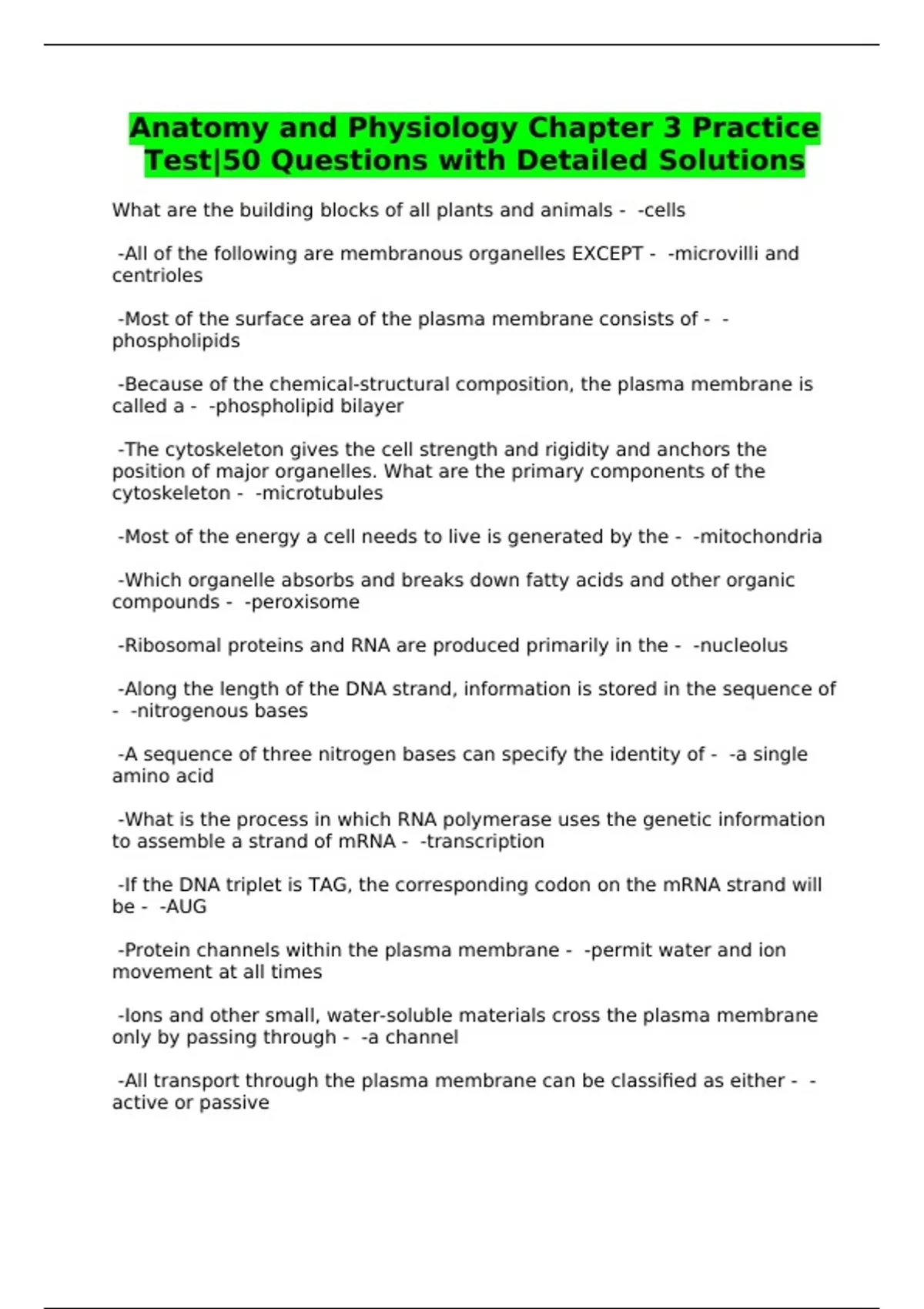 Anatomy and Physiology Chapter 3 Practice Test|50 Questions with Detailed Solutions

What are the building blocks of all plants and animals - -cells

-All of the following are membranous organelles EXCEPT - -microvilli and centrioles

-Most of the surface area of the plasma membrane consists of - -phospholipids

-Because of the chemical-structural composition, the plasma membrane is called a - -phospholipid bilayer

-The cytoskeleton gives the cell strength and rigidity and anchors the position of major organelles. What are the primary components of the cytoskeleton - -microtubules

-Most of the energy a cell needs to live is generated by the - -mitochondria

-Which organelle absorbs and breaks down fatty acids and other organic compounds - -peroxisome

-Ribosomal proteins and RNA are produced primarily in the - -nucleolus

-Along the length of the DNA strand, information is stored in the sequence of - -nitrogenous bases

-A sequence of three nitrogen bases can specify the identity of - -a single amino acid

-What is the process in which RNA polymerase uses the genetic information to assemble a strand of mRNA - -transcription

-If the DNA triplet is TAG, the corresponding codon on the mRNA strand will be - -AUG

-Protein channels within the plasma membrane - -permit water and ion movement at all times

-Ions and other small, water-soluble materials cross the plasma membrane only by passing through - -a channel

-All transport through the plasma membrane can be classified as either - -active or passive